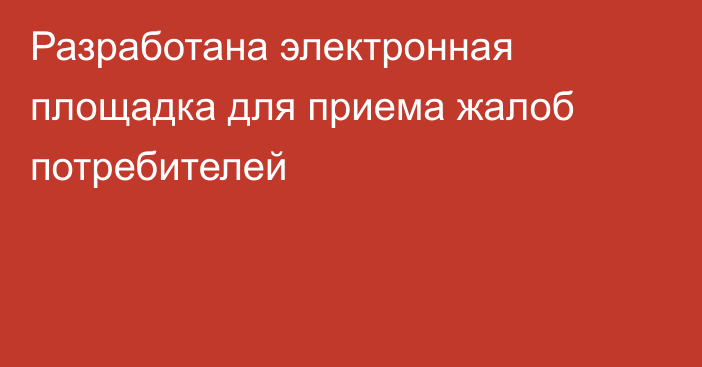 Разработана электронная площадка для приема жалоб потребителей